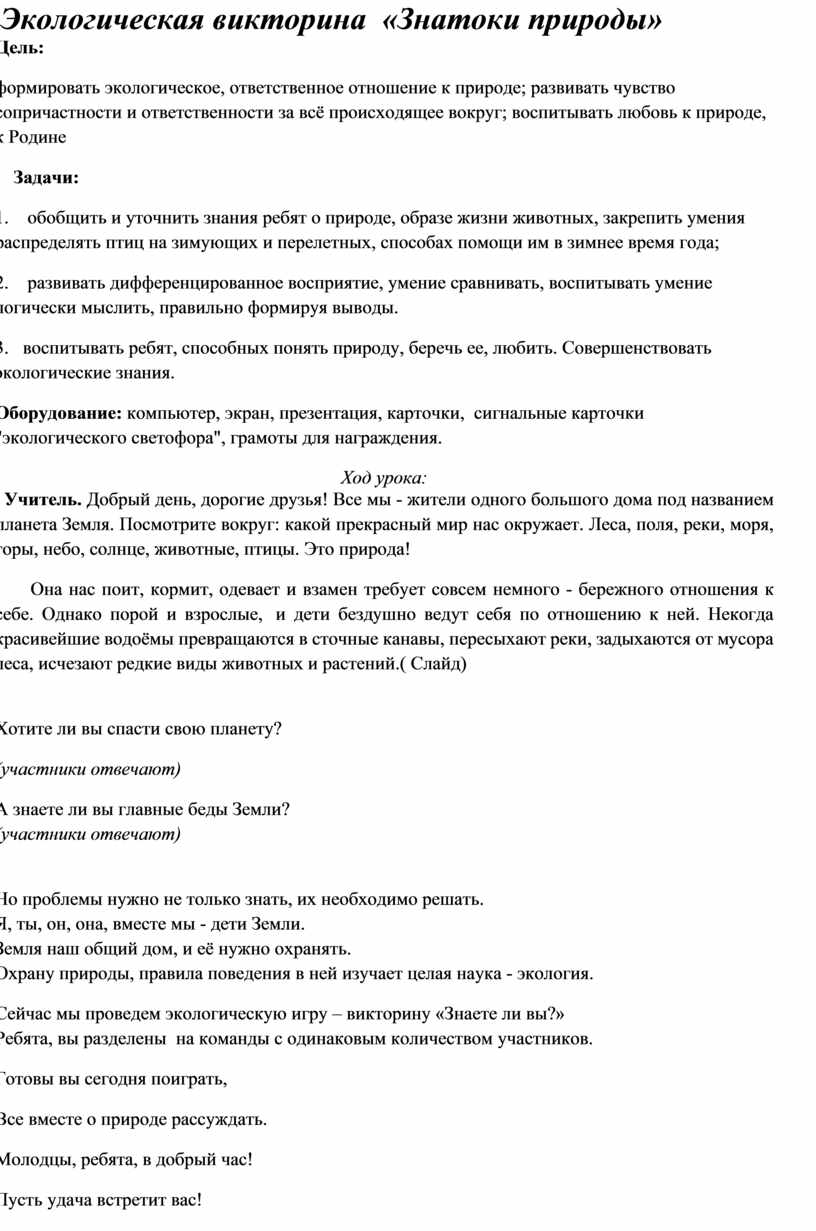 Экологическая викторина «Знатоки природы»
Цель:

формировать экологическое, ответственное отношение к природе; развивать чувство сопричастности и ответственности за всё происходящее вокруг; воспитывать любовь к природе, к Родине

Задачи:

1. обобщить и уточнить знания ребят о природе, образе жизни животных, закрепить умения распределять птиц на зимующих и перелетных, способах помощи им в зимнее время года;

2. развивать дифференцированное восприятие, умение сравнивать, воспитывать умение логически мыслить, правильно формируя выводы.

3. воспитывать ребят, способных понять природу, беречь ее, любить. Совершенствовать экологические знания.

Оборудование: компьютер, экран, презентация, карточки, сигнальные карточки "экологического светофора", грамоты для награждения.

Ход урока:
Учитель. Добрый день, дорогие друзья! Все мы - жители одного большого дома под названием планета Земля. Посмотрите вокруг: какой прекрасный мир нас окружает. Леса, поля, реки, моря, горы, небо, солнце, животные, птицы. Это природа!

Она нас поит, кормит, одевает и взамен требует совсем немного - бережного отношения к себе. Однако порой и взрослые, и дети бездушно ведут себя по отношению к ней. Некогда красивейшие водоёмы превращаются в сточные канавы, пересыхают реки, задыхаются от мусора леса, исчезают редкие виды животных и растений.( Слайд)

Хотите ли вы спасти свою планету?

(участники отвечают)

А знаете ли вы главные беды Земли?
(участники отвечают)

Но проблемы нужно не только знать, их необходимо решать.
Я, ты, он, она, вместе мы - дети Земли.
Земля наш общий дом, и её нужно охранять.
Охрану природы, правила поведения в ней изучает целая наука - экология.

Сейчас мы проведем экологическую игру – викторину «Знаете ли вы?»
Ребята, вы разделены на команды с одинаковым количеством участников.

Готовы вы сегодня поиграть,

Все вместе о природе рассуждать.

Молодцы, ребята, в добрый час!

Пусть удача встретит вас!